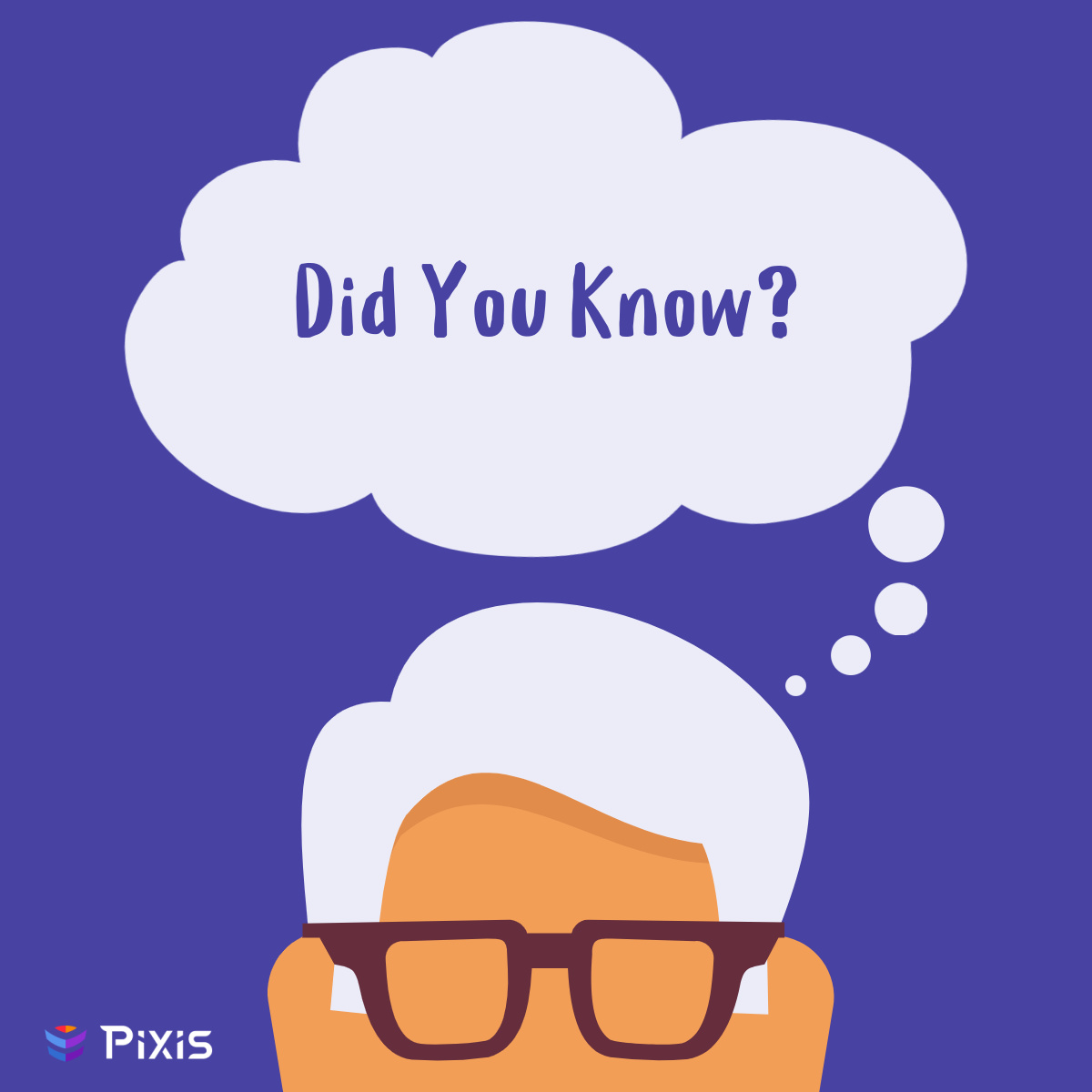 Did You Know?

Pixis